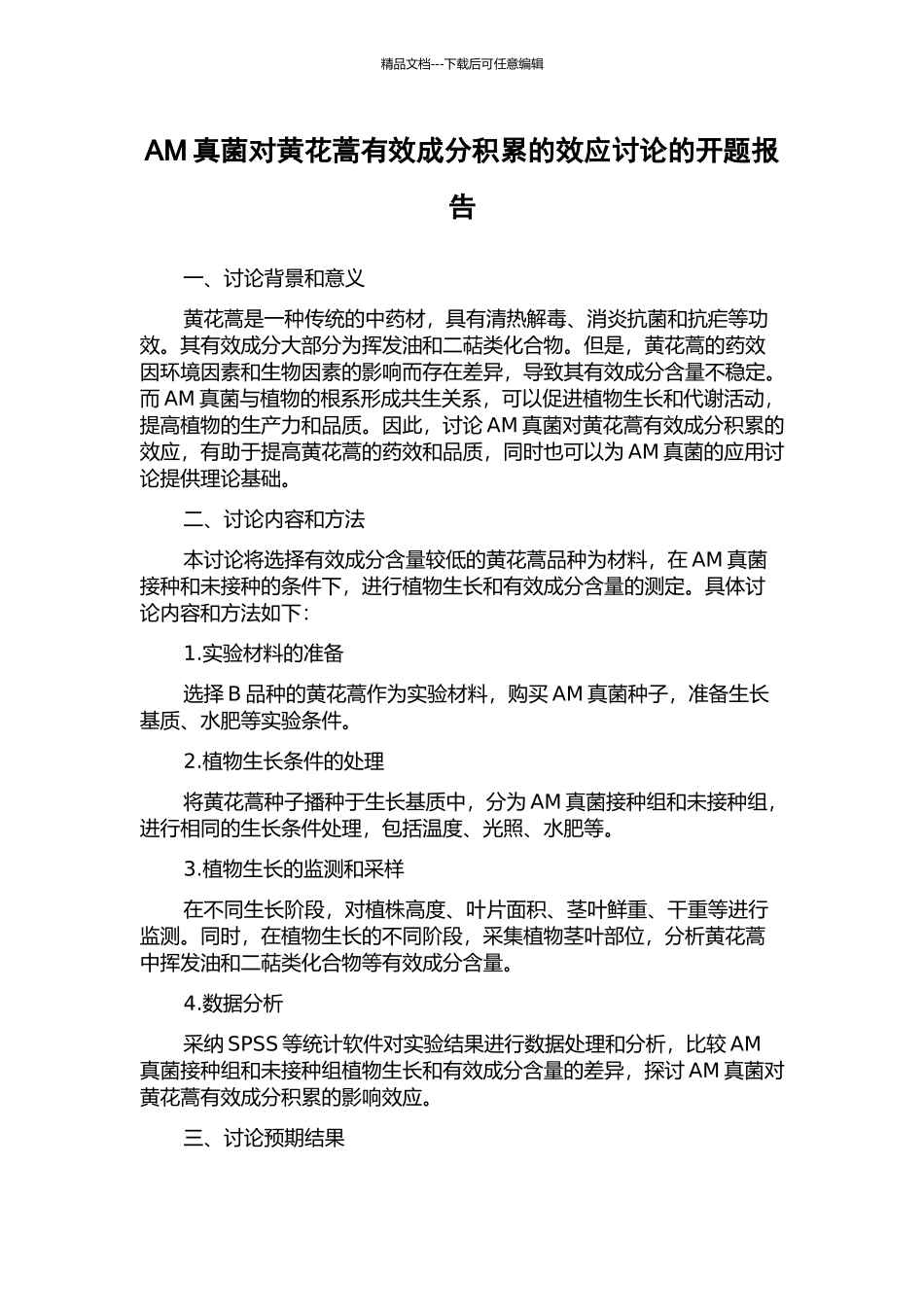 精品文档---下载后可任意编辑

AM 真菌对黄花蒿有效成分积累的效应讨论的开题报告

一、讨论背景和意义

黄花蒿是一种传统的中药材，具有清热解毒、消炎抗菌和抗疟等功效。其有效成分大部分为挥发油和二萜类化合物。但是，黄花蒿的药效因环境因素和生物因素的影响而存在差异，导致其有效成分含量不稳定。而 AM 真菌与植物的根系形成共生关系，可以促进植物生长和代谢活动，提高植物的生产力和品质。因此，讨论 AM 真菌对黄花蒿有效成分积累的效应，有助于提高黄花蒿的药效和品质，同时也可以为 AM 真菌的应用讨论提供理论基础。

二、讨论内容和方法

本讨论将选择有效成分含量较低的黄花蒿品种为材料，在 AM 真菌接种和未接种的条件下，进行植物生长和有效成分含量的测定。具体讨论内容和方法如下：

1.实验材料的准备

选择 B 品种的黄花蒿作为实验材料，购买 AM 真菌种子，准备生长基质、水肥等实验条件。

2.植物生长条件的处理

将黄花蒿种子播种于生长基质中，分为 AM 真菌接种组和未接种组，进行相同的生长条件处理，包括温度、光照、水肥等。

3.植物生长的监测和采样

在不同生长阶段，对植株高度、叶片面积、茎叶鲜重、干重等进行监测。同时，在植物生长的不同阶段，采集植物茎叶部位，分析黄花蒿中挥发油和二萜类化合物等有效成分含量。

4.数据分析

采纳 SPSS 等统计软件对实验结果进行数据处理和分析，比较 AM 真菌接种组和未接种组植物生长和有效成分含量的差异，探讨 AM 真菌对黄花蒿有效成分积累的影响效应。

三、讨论预期结果